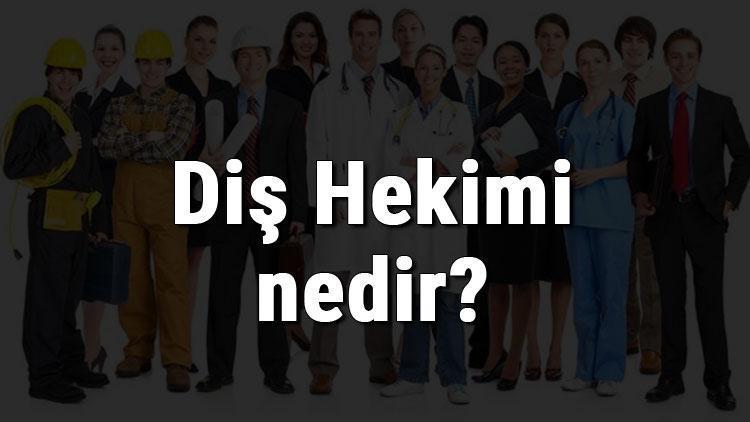 Diş Hekimi nedir?